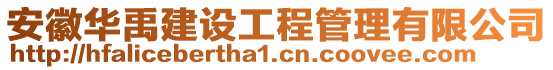 安徽华禹建设工程管理有限公司
http://hfalicebertha1.cn.coovee.com